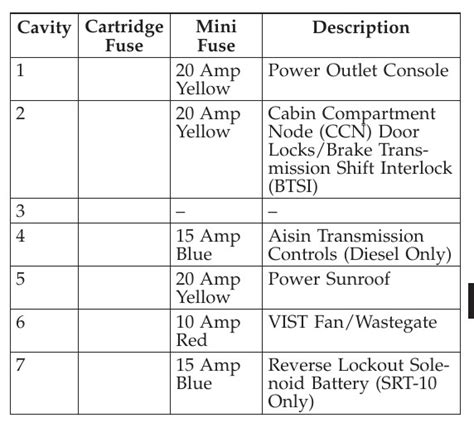 | Cavity | Cartridge Fuse | Mini Fuse | Description |
|---|---|---|---|
| 1 | | 20 Amp Yellow | Power Outlet Console |
| 2 | | 20 Amp Yellow | Cabin Compartment Node (CCN) Door Locks/Brake Transmission Shift Interlock (BTSI) |
| 3 | | – | – |
| 4 | | 15 Amp Blue | Aisin Transmission Controls (Diesel Only) |
| 5 | | 20 Amp Yellow | Power Sunroof |
| 6 | | 10 Amp Red | VIST Fan/Wastegate |
| 7 | | 15 Amp Blue | Reverse Lockout Solenoid Battery (SRT-10 Only) |